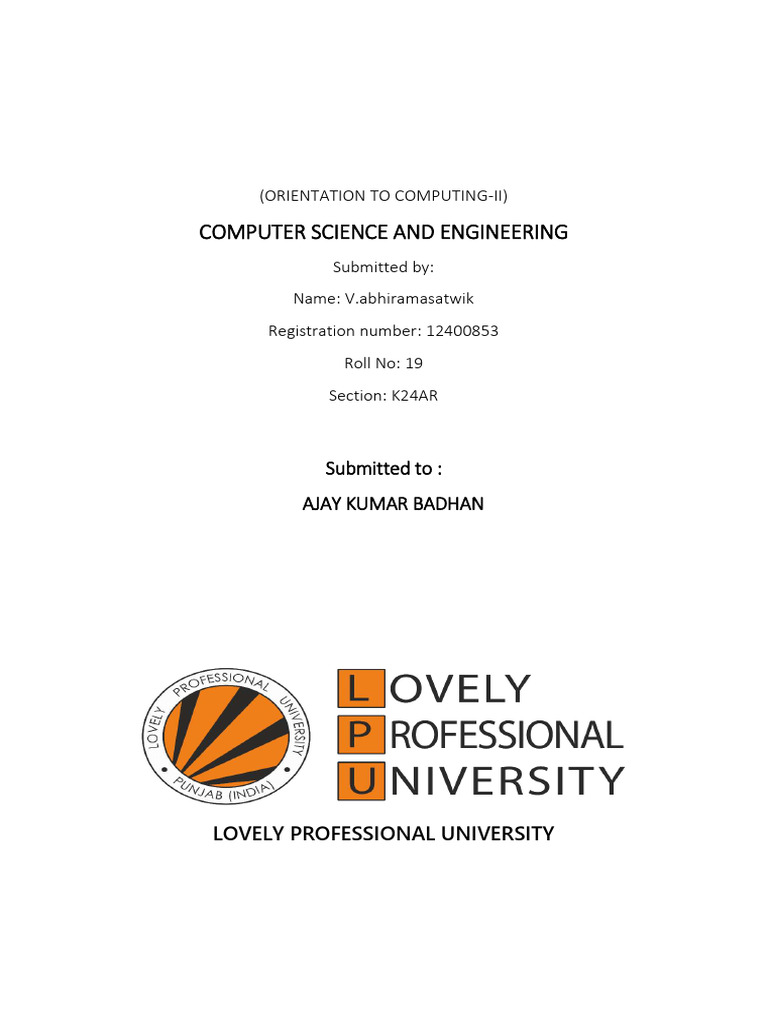 (ORIENTATION TO COMPUTING-II)

COMPUTER SCIENCE AND ENGINEERING

Submitted by:

Name: V.abhiramasatwik

Registration number: 12400853

Roll No: 19

Section: K24AR

Submitted to :

AJAY KUMAR BADHAN

LOVELY PROFESSIONAL UNIVERSITY PUNJAB (INDIA)

LOVELY PROFESSIONAL UNIVERSITY

LOVELY PROFESSIONAL UNIVERSITY